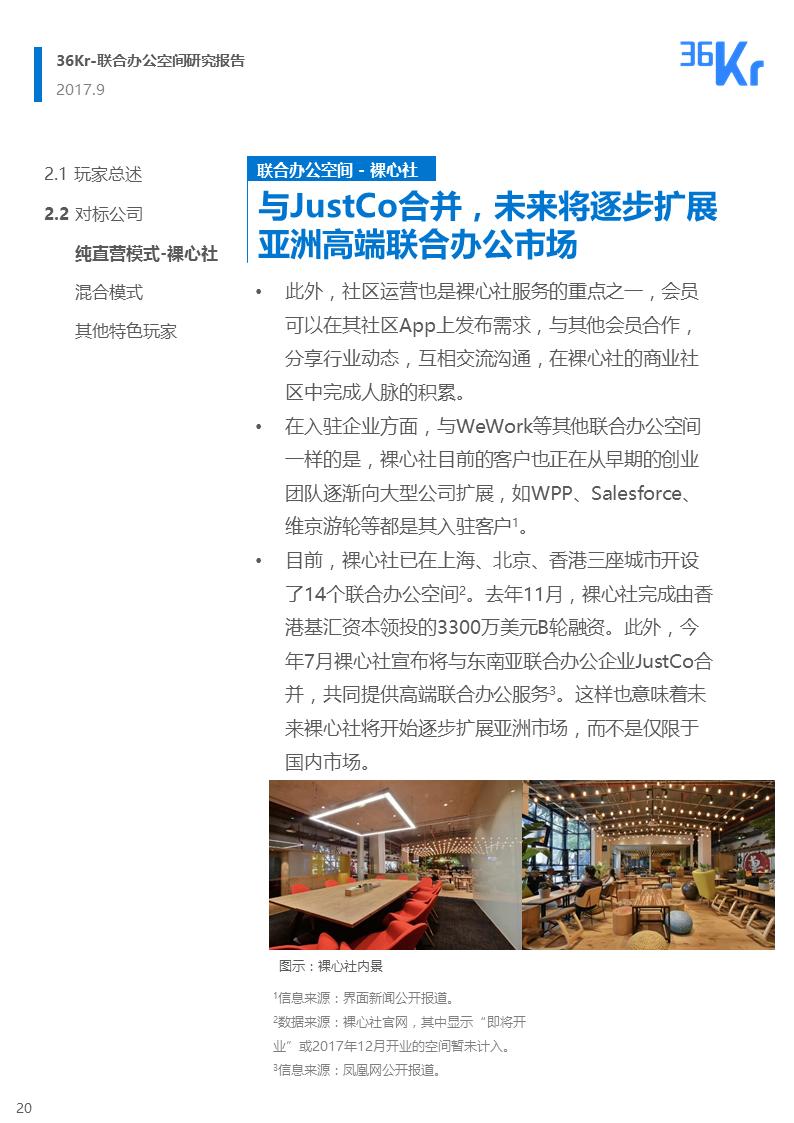 36Kr-联合办公空间研究报告
2017.9

36Kr

2.1 玩家总述
2.2 对标公司
纯直营模式-裸心社
混合模式
其他特色玩家

联合办公空间 - 裸心社

与JustCo合并，未来将逐步扩展亚洲高端联合办公市场

• 此外，社区运营也是裸心社服务的重点之一，会员可以在其社区App上发布需求，与其他会员合作，分享行业动态，互相交流沟通，在裸心社的商业社区中完成人脉的积累。

• 在入驻企业方面，与WeWork等其他联合办公空间一样的是，裸心社目前的客户也正在从早期的创业团队逐渐向大型公司扩展，如WPP、Salesforce、维京游轮等都是其入驻客户$^1$。

• 目前，裸心社已在上海、北京、香港三座城市开设了14个联合办公空间$^2$。去年11月，裸心社完成由香港基汇资本领投的3300万美元B轮融资。此外，今年7月裸心社宣布将与东南亚联合办公企业JustCo合并，共同提供高端联合办公服务$^3$。这样也意味着未来裸心社将开始逐步扩展亚洲市场，而不是仅限于国内市场。

图示：裸心社内景

$^1$信息来源：界面新闻公开报道。
$^2$数据来源：裸心社官网，其中显示“即将开业”或2017年12月开业的空间暂未计入。
$^3$信息来源：凤凰网公开报道。

20